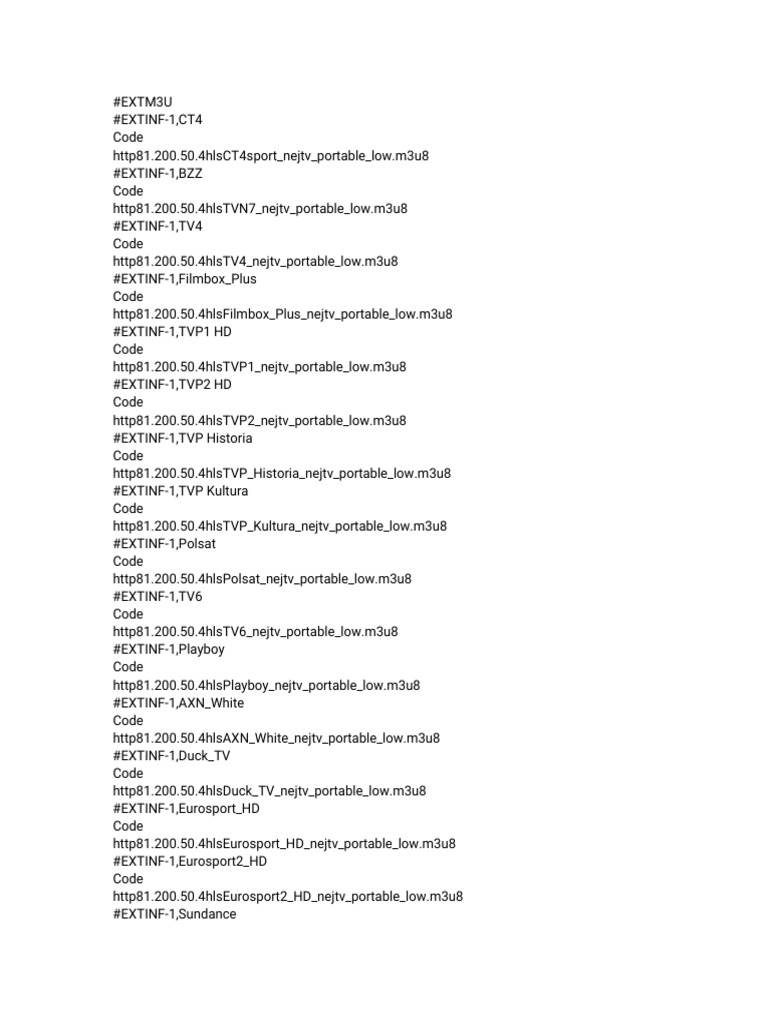 #EXTM3U
#EXTINF-1,CT4
Code
http81.200.50.4hlsCT4sport_nejtv_portable_low.m3u8
#EXTINF-1,BZZ
Code
http81.200.50.4hlsTVN7_nejtv_portable_low.m3u8
#EXTINF-1,TV4
Code
http81.200.50.4hlsTV4_nejtv_portable_low.m3u8
#EXTINF-1,Filmbox_Plus
Code
http81.200.50.4hlsFilmbox_Plus_nejtv_portable_low.m3u8
#EXTINF-1,TVP1 HD
Code
http81.200.50.4hlsTVP1_nejtv_portable_low.m3u8
#EXTINF-1,TVP2 HD
Code
http81.200.50.4hlsTVP2_nejtv_portable_low.m3u8
#EXTINF-1,TVP Historia
Code
http81.200.50.4hlsTVP_Historia_nejtv_portable_low.m3u8
#EXTINF-1,TVP Kultura
Code
http81.200.50.4hlsTVP_Kultura_nejtv_portable_low.m3u8
#EXTINF-1,Polsat
Code
http81.200.50.4hlsPolsat_nejtv_portable_low.m3u8
#EXTINF-1,TV6
Code
http81.200.50.4hlsTV6_nejtv_portable_low.m3u8
#EXTINF-1,Playboy
Code
http81.200.50.4hlsPlayboy_nejtv_portable_low.m3u8
#EXTINF-1,AXN_White
Code
http81.200.50.4hlsAXN_White_nejtv_portable_low.m3u8
#EXTINF-1,Duck_TV
Code
http81.200.50.4hlsDuck_TV_nejtv_portable_low.m3u8
#EXTINF-1,Eurosport_HD
Code
http81.200.50.4hlsEurosport_HD_nejtv_portable_low.m3u8
#EXTINF-1,Eurosport2_HD
Code
http81.200.50.4hlsEurosport2_HD_nejtv_portable_low.m3u8
#EXTINF-1,Sundance